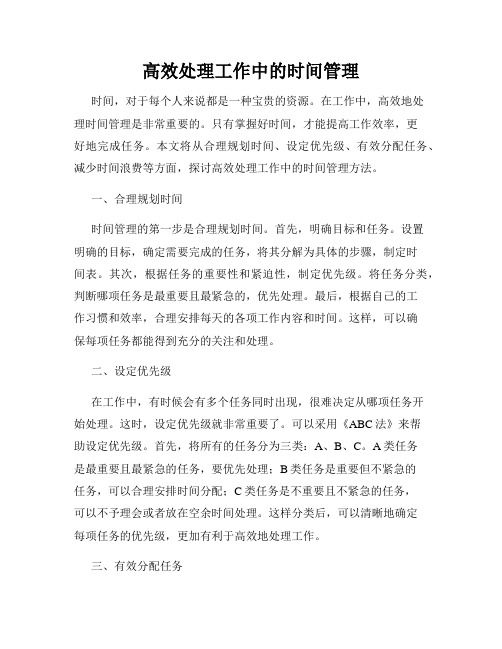 高效处理工作中的时间管理

时间，对于每个人来说都是一种宝贵的资源。在工作中，高效地处理时间管理是非常重要的。只有掌握好时间，才能提高工作效率，更好地完成任务。本文将从合理规划时间、设定优先级、有效分配任务、减少时间浪费等方面，探讨高效处理工作中的时间管理方法。

一、合理规划时间

时间管理的第一步是合理规划时间。首先，明确目标和任务。设置明确的目标，确定需要完成的任务，将其分解为具体的步骤，制定时间表。其次，根据任务的重要性和紧迫性，制定优先级。将任务分类，判断哪项任务是最重要且最紧急的，优先处理。最后，根据自己的工作习惯和效率，合理安排每天的各项工作内容和时间。这样，可以确保每项任务都能得到充分的关注和处理。

二、设定优先级

在工作中，有时候会有多个任务同时出现，很难决定从哪项任务开始处理。这时，设定优先级就非常重要了。可以采用《ABC法》来帮助设定优先级。首先，将所有的任务分为三类：A、B、C。A类任务是最重要且最紧急的任务，要优先处理；B类任务是重要但不紧急的任务，可以合理安排时间分配；C类任务是不重要且不紧急的任务，可以不予理会或者放在空余时间处理。这样分类后，可以清晰地确定每项任务的优先级，更加有利于高效地处理工作。

三、有效分配任务